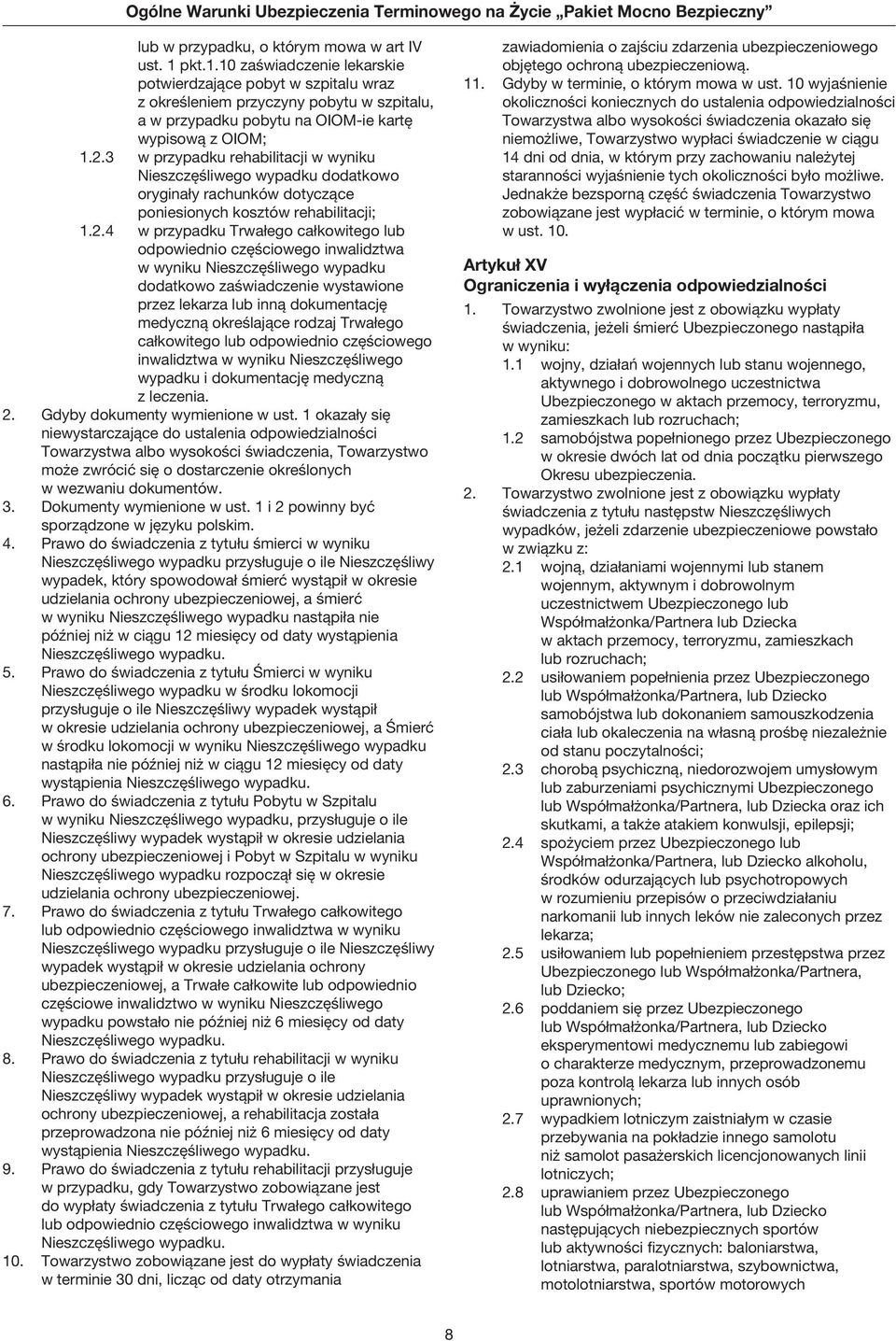 Ogólne Warunki Ubezpieczenia Terminowego na Życie „Pakiet Mocno Bezpieczny”

lub w przypadku, o którym mowa w art IV ust. 1 pkt.1.10 zaświadczenie lekarskie potwierdzające pobyt w szpitalu wraz z określeniem przyczyny pobytu w szpitalu, a w przypadku pobytu na OIOM-ie kartę wypisową z OIOM;

1.2.3 w przypadku rehabilitacji w wyniku Nieszczęśliwego wypadku dodatkowo oryginały rachunków dotyczące poniesionych kosztów rehabilitacji;

1.2.4 w przypadku Trwałego całkowitego lub odpowiednio częściowego inwalidztwa w wyniku Nieszczęśliwego wypadku dodatkowo zaświadczenie wystawione przez lekarza lub inną dokumentację medyczną określające rodzaj Trwałego całkowitego lub odpowiednio częściowego inwalidztwa w wyniku Nieszczęśliwego wypadku i dokumentację medyczną z leczenia.

2. Gdyby dokumenty wymienione w ust. 1 okazały się niewystarczające do ustalenia odpowiedzialności Towarzystwa albo wysokości świadczenia, Towarzystwo może zwrócić się o dostarczenie określonych w wezwaniu dokumentów.

3. Dokumenty wymienione w ust. 1 i 2 powinny być sporządzone w języku polskim.

4. Prawo do świadczenia z tytułu śmierci w wyniku Nieszczęśliwego wypadku przysługuje o ile Nieszczęśliwy wypadek, który spowodował śmierć wystąpił w okresie udzielania ochrony ubezpieczeniowej, a śmierć w wyniku Nieszczęśliwego wypadku nastąpiła nie później niż w ciągu 12 miesięcy od daty wystąpienia Nieszczęśliwego wypadku.

5. Prawo do świadczenia z tytułu Śmierci w wyniku Nieszczęśliwego wypadku w środku lokomocji przysługuje o ile Nieszczęśliwy wypadek wystąpił w okresie udzielania ochrony ubezpieczeniowej, a Śmierć w środku lokomocji w wyniku Nieszczęśliwego wypadku nastąpiła nie później niż w ciągu 12 miesięcy od daty wystąpienia Nieszczęśliwego wypadku.

6. Prawo do świadczenia z tytułu Pobytu w Szpitalu w wyniku Nieszczęśliwego wypadku, przysługuje o ile Nieszczęśliwy wypadek wystąpił w okresie udzielania ochrony ubezpieczeniowej i Pobyt w Szpitalu w wyniku Nieszczęśliwego wypadku rozpoczął się w okresie udzielania ochrony ubezpieczeniowej.

7. Prawo do świadczenia z tytułu Trwałego całkowitego lub odpowiednio częściowego inwalidztwa w wyniku Nieszczęśliwego wypadku przysługuje o ile Nieszczęśliwy wypadek wystąpił w okresie udzielania ochrony ubezpieczeniowej, a Trwałe całkowite lub odpowiednio częściowe inwalidztwo w wyniku Nieszczęśliwego wypadku powstało nie później niż 6 miesięcy od daty Nieszczęśliwego wypadku.

8. Prawo do świadczenia z tytułu rehabilitacji w wyniku Nieszczęśliwego wypadku przysługuje o ile Nieszczęśliwy wypadek wystąpił w okresie udzielania ochrony ubezpieczeniowej, a rehabilitacja została przeprowadzona nie później niż 6 miesięcy od daty wystąpienia Nieszczęśliwego wypadku.

9. Prawo do świadczenia z tytułu rehabilitacji przysługuje w przypadku, gdy Towarzystwo zobowiązane jest do wypłaty świadczenia z tytułu Trwałego całkowitego lub odpowiednio częściowego inwalidztwa w wyniku Nieszczęśliwego wypadku.

10. Towarzystwo zobowiązane jest do wypłaty świadczenia w terminie 30 dni, licząc od daty otrzymania zawiadomienia o zajściu zdarzenia ubezpieczeniowego objętego ochroną ubezpieczeniową.

11. Gdyby w terminie, o którym mowa w ust. 10 wyjaśnienie okoliczności koniecznych do ustalenia odpowiedzialności Towarzystwa albo wysokości świadczenia okazało się niemożliwe, Towarzystwo wypłaci świadczenie w ciągu 14 dni od dnia, w którym przy zachowaniu należytej staranności wyjaśnienie tych okoliczności było możliwe. Jednakże bezsporną część świadczenia Towarzystwo zobowiązane jest wypłacić w terminie, o którym mowa w ust. 10.

Artykuł XV
Ograniczenia i wyłączenia odpowiedzialności

1. Towarzystwo zwolnione jest z obowiązku wypłaty świadczenia, jeżeli śmierć Ubezpieczonego nastąpiła w wyniku:
1.1 wojny, działań wojennych lub stanu wojennego, aktywnego i dobrowolnego uczestnictwa Ubezpieczonego w aktach przemocy, terroryzmu, zamieszkach lub rozruchach;
1.2 samobójstwa popełnionego przez Ubezpieczonego w okresie dwóch lat od dnia początku pierwszego Okresu ubezpieczenia.

2. Towarzystwo zwolnione jest z obowiązku wypłaty świadczenia z tytułu następstw Nieszczęśliwych wypadków, jeżeli zdarzenie ubezpieczeniowe powstało w związku z:
2.1 wojną, działaniami wojennymi lub stanem wojennym, aktywnym i dobrowolnym uczestnictwem Ubezpieczonego lub Współmałżonka/Partnera lub Dziecka w aktach przemocy, terroryzmu, zamieszkach lub rozruchach;
2.2 usiłowaniem popełnienia przez Ubezpieczonego lub Współmałżonka/Partnera, lub Dziecko samobójstwa lub dokonaniem samouszkodzenia ciała lub okaleczenia na własną prośbę niezależnie od stanu poczytalności;
2.3 chorobą psychiczną, niedorozwojem umysłowym lub zaburzeniami psychicznymi Ubezpieczonego lub Współmałżonka/Partnera, lub Dziecka oraz ich skutkami, a także atakiem konwulsji, epilepsji;
2.4 spożyciem przez Ubezpieczonego lub Współmałżonka/Partnera, lub Dziecko alkoholu, środków odurzających lub psychotropowych w rozumieniu przepisów o przeciwdziałaniu narkomanii lub innych leków nie zaleconych przez lekarza;
2.5 usiłowaniem lub popełnieniem przestępstwa przez Ubezpieczonego lub Współmałżonka/Partnera, lub Dziecko;
2.6 poddaniem się przez Ubezpieczonego lub Współmałżonka/Partnera, lub Dziecko eksperymentowi medycznemu lub zabiegowi o charakterze medycznym, przeprowadzonemu poza kontrolą lekarza lub innych osób uprawnionych;
2.7 wypadkiem lotniczym zaistniałym w czasie przebywania na pokładzie innego samolotu niż samolot pasażerskich licencjonowanych linii lotniczych;
2.8 uprawianiem przez Ubezpieczonego lub Współmałżonka/Partnera, lub Dziecko następujących niebezpiecznych sportów lub aktywności fizycznych: baloniarstwa, lotniarstwa, paralotniarstwa, szybownictwa, motolotniarstwa, sportów motorowych

8